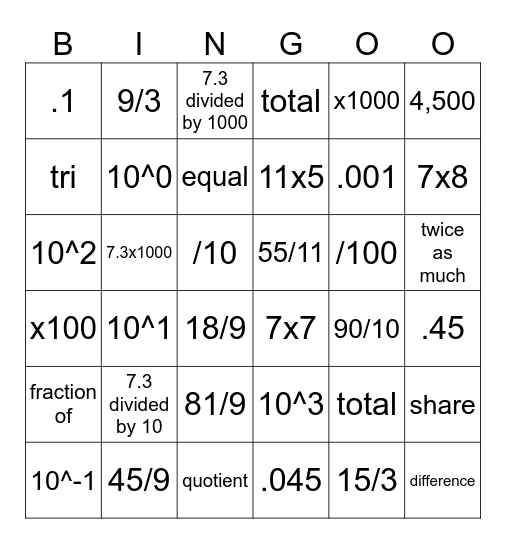 | B | I | N | G | O | O |
|---|---|---|---|---|---|
| .1 | 9/3 | 7.3 divided by 1000 | total | x1000 | 4,500 |
| tri | 10^0 | equal | 11x5 | .001 | 7x8 |
| 10^2 | 7.3x1000 | /10 | 55/11 | /100 | twice as much |
| x100 | 10^1 | 18/9 | 7x7 | 90/10 | .45 |
| fraction of | 7.3 divided by 10 | 81/9 | 10^3 | total | share |
| 10^-1 | 45/9 | quotient | .045 | 15/3 | difference |